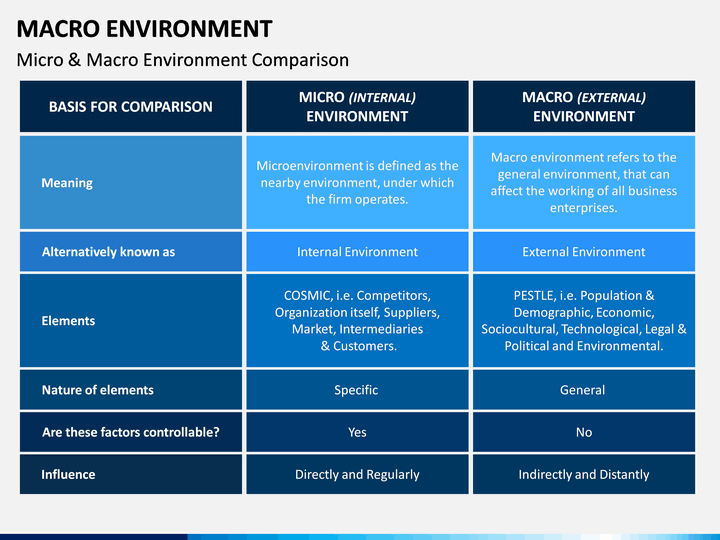 MACRO ENVIRONMENT

Micro & Macro Environment Comparison

| BASIS FOR COMPARISON | MICRO (INTERNAL) ENVIRONMENT | MACRO (EXTERNAL) ENVIRONMENT |
|---|---|---|
| Meaning | Microenvironment is defined as the nearby environment, under which the firm operates. | Macro environment refers to the general environment, that can affect the working of all business enterprises. |
| Alternatively known as | Internal Environment | External Environment |
| Elements | COSMIC, i.e. Competitors, Organization itself, Suppliers, Market, Intermediaries & Customers. | PESTLE, i.e. Population & Demographic, Economic, Sociocultural, Technological, Legal & Political and Environmental. |
| Nature of elements | Specific | General |
| Are these factors controllable? | Yes | No |
| Influence | Directly and Regularly | Indirectly and Distantly |